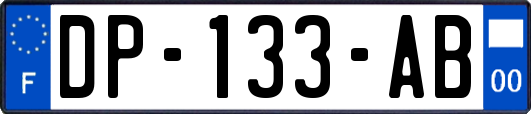 F
DP-133-AB
00